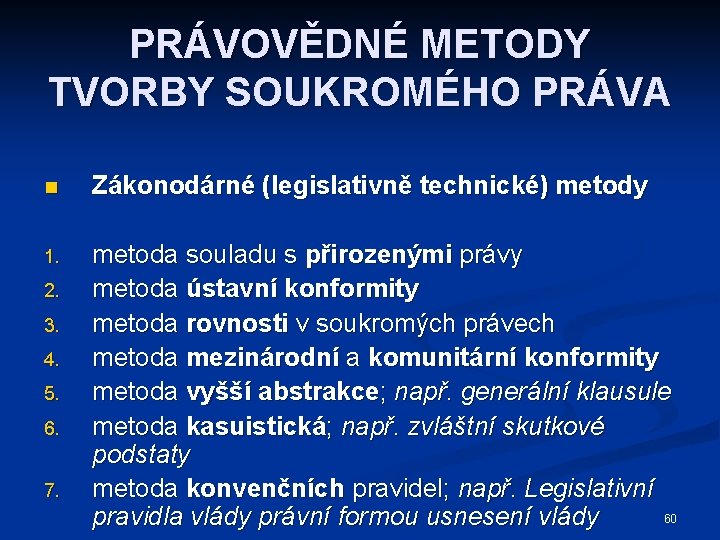 PRÁVOVĚDNÉ METODY TVORBY SOUKROMÉHO PRÁVA

Zákonodárné (legislativně technické) metody

1. metoda souladu s přirozenými právy
2. metoda ústavní konformity
3. metoda rovnosti v soukromých právech
4. metoda mezinárodní a komunitární konformity
5. metoda vyšší abstrakce; např. generální klausule
6. metoda kasuistická; např. zvláštní skutkové podstaty
7. metoda konvenčních pravidel; např. Legislativní pravidla vlády právní formou usnesení vlády

60